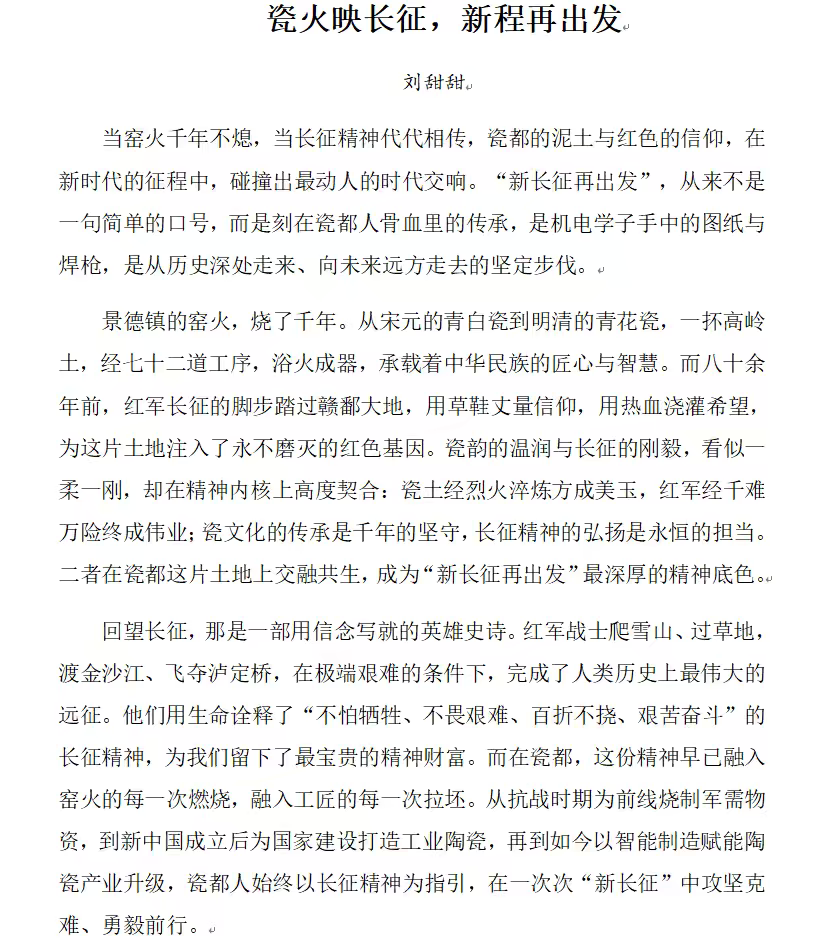 瓷火映长征，新程再出发

刘甜甜

当窑火千年不熄，当长征精神代代相传，瓷都的泥土与红色的信仰，在新时代的征程中，碰撞出最动人的时代交响。“新长征再出发”，从来不是一句简单的口号，而是刻在瓷都人骨血里的传承，是机电学子手中的图纸与焊枪，是从历史深处走来、向未来远方走去的坚定步伐。

景德镇的窑火，烧了千年。从宋元的青白瓷到明清的青花瓷，一抔高岭土，经七十二道工序，浴火成器，承载着中华民族的匠心与智慧。而八十余年前，红军长征的脚步踏过赣鄱大地，用草鞋丈量信仰，用热血浇灌希望，为这片土地注入了永不磨灭的红色基因。瓷韵的温润与长征的刚毅，看似一柔一刚，却在精神内核上高度契合：瓷土经烈火淬炼方成美玉，红军经千难万险终成伟业；瓷文化的传承是千年的坚守，长征精神的弘扬是永恒的担当。二者在瓷都这片土地上交融共生，成为“新长征再出发”最深厚的精神底色。

回望长征，那是一部用信念写就的英雄史诗。红军战士爬雪山、过草地，渡金沙江、飞夺泸定桥，在极端艰难的条件下，完成了人类历史上最伟大的远征。他们用生命诠释了“不怕牺牲、不畏艰难、百折不挠、艰苦奋斗”的长征精神，为我们留下了最宝贵的精神财富。而在瓷都，这份精神早已融入窑火的每一次燃烧，融入工匠的每一次拉坯。从抗战时期为前线烧制军需物资，到新中国成立后为国家建设打造工业陶瓷，再到如今以智能制造赋能陶瓷产业升级，瓷都人始终以长征精神为指引，在一次次“新长征”中攻坚克难、勇毅前行。